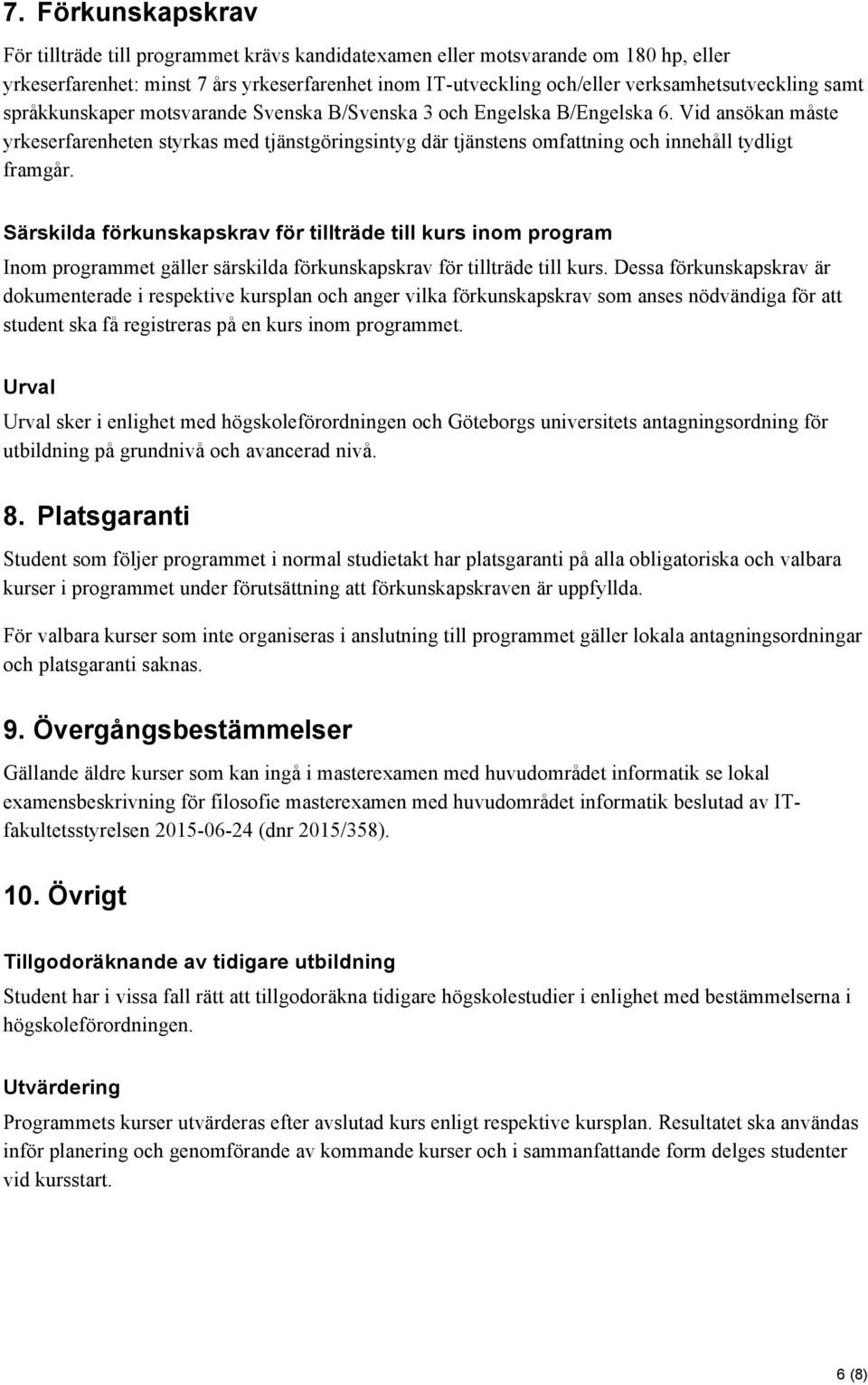 7. Förkunskapskrav

För tillträde till programmet krävs kandidatexamen eller motsvarande om 180 hp, eller yrkeserfarenhet: minst 7 års yrkeserfarenhet inom IT-utveckling och/eller verksamhetsutveckling samt språkkunskaper motsvarande Svenska B/Svenska 3 och Engelska B/Engelska 6. Vid ansökan måste yrkeserfarenheten styrkas med tjänstgöringsintyg där tjänstens omfattning och innehåll tydligt framgår.

Särskilda förkunskapskrav för tillträde till kurs inom program

Inom programmet gäller särskilda förkunskapskrav för tillträde till kurs. Dessa förkunskapskrav är dokumenterade i respektive kursplan och anger vilka förkunskapskrav som anses nödvändiga för att student ska få registreras på en kurs inom programmet.

Urval

Urval sker i enlighet med högskoleförordningen och Göteborgs universitets antagningsordning för utbildning på grundnivå och avancerad nivå.

8. Platsgaranti

Student som följer programmet i normal studietakt har platsgaranti på alla obligatoriska och valbara kurser i programmet under förutsättning att förkunskapskraven är uppfyllda.

För valbara kurser som inte organiseras i anslutning till programmet gäller lokala antagningsordningar och platsgaranti saknas.

9. Övergångsbestämmelser

Gällande äldre kurser som kan ingå i masterexamen med huvudområdet informatik se lokal examensbeskrivning för filosofie masterexamen med huvudområdet informatik beslutad av IT-fakultetsstyrelsen 2015-06-24 (dnr 2015/358).

10. Övrigt

Tillgodoräknande av tidigare utbildning

Student har i vissa fall rätt att tillgodoräkna tidigare högskolestudier i enlighet med bestämmelserna i högskoleförordningen.

Utvärdering

Programmets kurser utvärderas efter avslutad kurs enligt respektive kursplan. Resultatet ska användas inför planering och genomförande av kommande kurser och i sammanfattande form delges studenter vid kursstart.

6 (8)